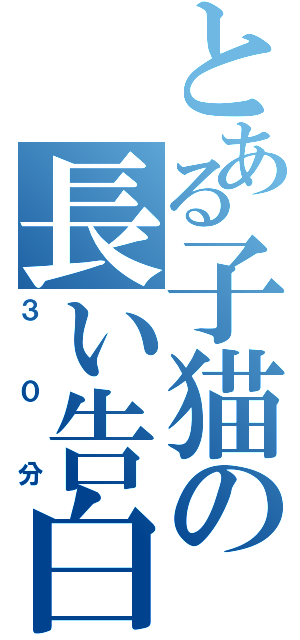 とある子猫の長い告白

30分